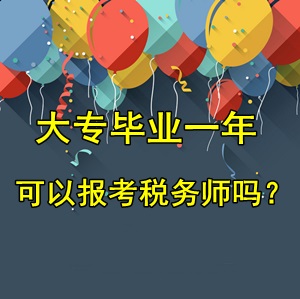 大专毕业一年

可以报考税务师吗？